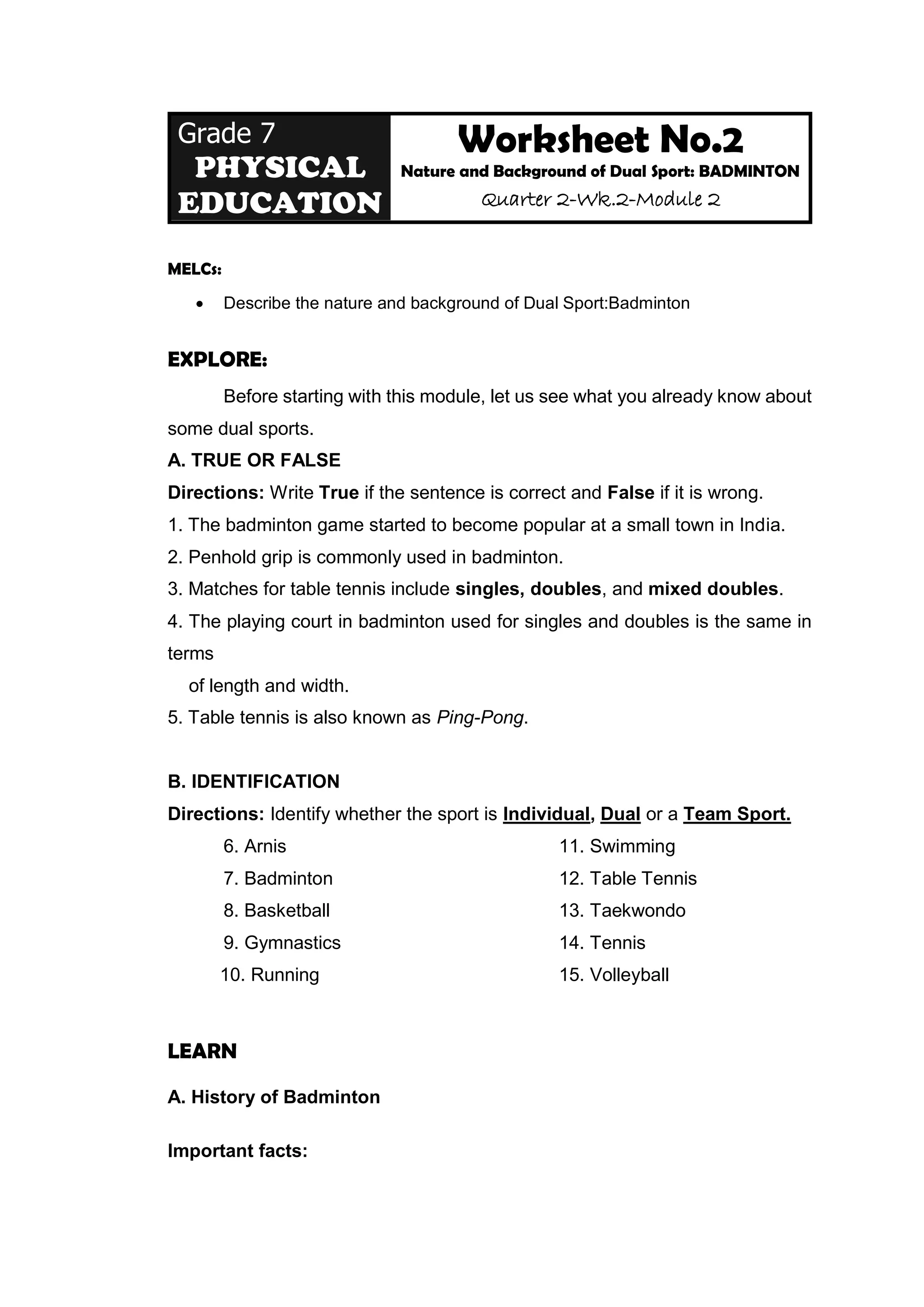 Grade 7
PHYSICAL EDUCATION

Worksheet No.2
Nature and Background of Dual Sport: BADMINTON
Quarter 2-Wk.2-Module 2

MELCs:

• Describe the nature and background of Dual Sport:Badminton

EXPLORE:

Before starting with this module, let us see what you already know about some dual sports.

A. TRUE OR FALSE

Directions: Write True if the sentence is correct and False if it is wrong.

1. The badminton game started to become popular at a small town in India.
2. Penhold grip is commonly used in badminton.
3. Matches for table tennis include singles, doubles, and mixed doubles.
4. The playing court in badminton used for singles and doubles is the same in terms of length and width.
5. Table tennis is also known as Ping-Pong.

B. IDENTIFICATION

Directions: Identify whether the sport is Individual, Dual or a Team Sport.

6. Arnis
7. Badminton
8. Basketball
9. Gymnastics
10. Running

11. Swimming
12. Table Tennis
13. Taekwondo
14. Tennis
15. Volleyball

LEARN

A. History of Badminton

Important facts: